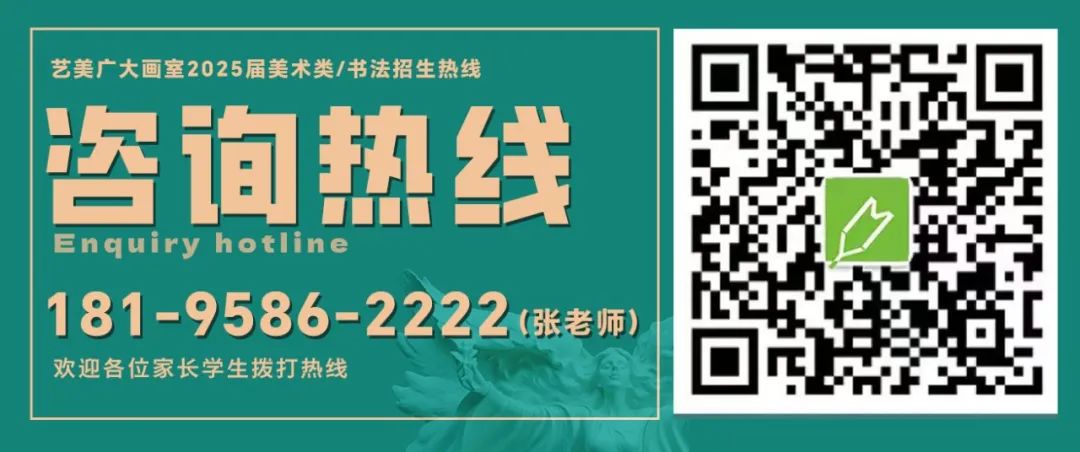 艺美广大画室2025届美术类/书法招生热线

咨询热线

Enquiry hotline

181-9586-2222(张老师)

欢迎各位家长学生拨打热线